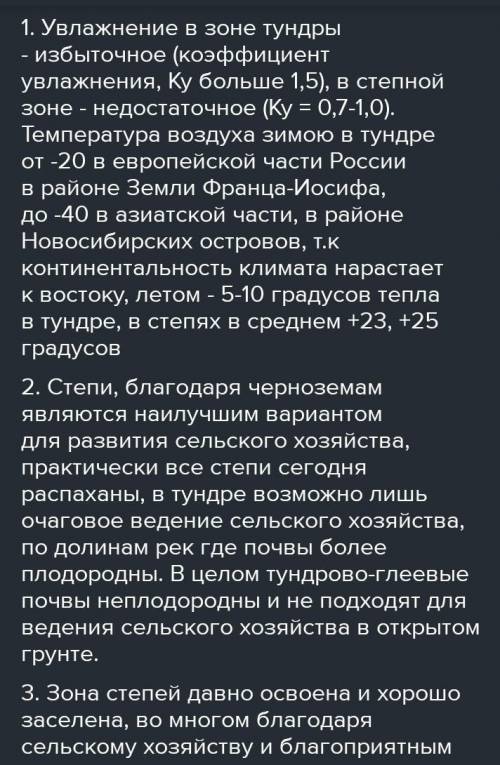 1. Увлажнение в зоне тундры - избыточное (коэффициент увлажнения, Ку больше 1,5), в степной зоне - недостаточное (Ку = 0,7-1,0). Температура воздуха зимою в тундре от -20 в европейской части России в районе Земли Франца-Иосифа, до -40 в азиатской части, в районе Новосибирских островов, т.к континентальность климата нарастает к востоку, летом - 5-10 градусов тепла в тундре, в степях в среднем +23, +25 градусов

2. Степи, благодаря черноземам являются наилучшим вариантом для развития сельского хозяйства, практически все степи сегодня распаханы, в тундре возможно лишь очаговое ведение сельского хозяйства, по долинам рек где почвы более плодородны. В целом тундрово-глеевые почвы неплодородны и не подходят для ведения сельского хозяйства в открытом грунте.

3. Зона степей давно освоена и хорошо заселена, во многом благодаря сельскому хозяйству и благоприятным